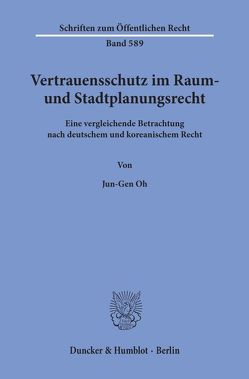 Schriften zum Öffentlichen Recht
Band 589

Vertrauensschutz im Raum- und Stadtplanungsrecht

Eine vergleichende Betrachtung nach deutschem und koreanischem Recht

Von

Jun-Gen Oh

Duncker & Humblot · Berlin